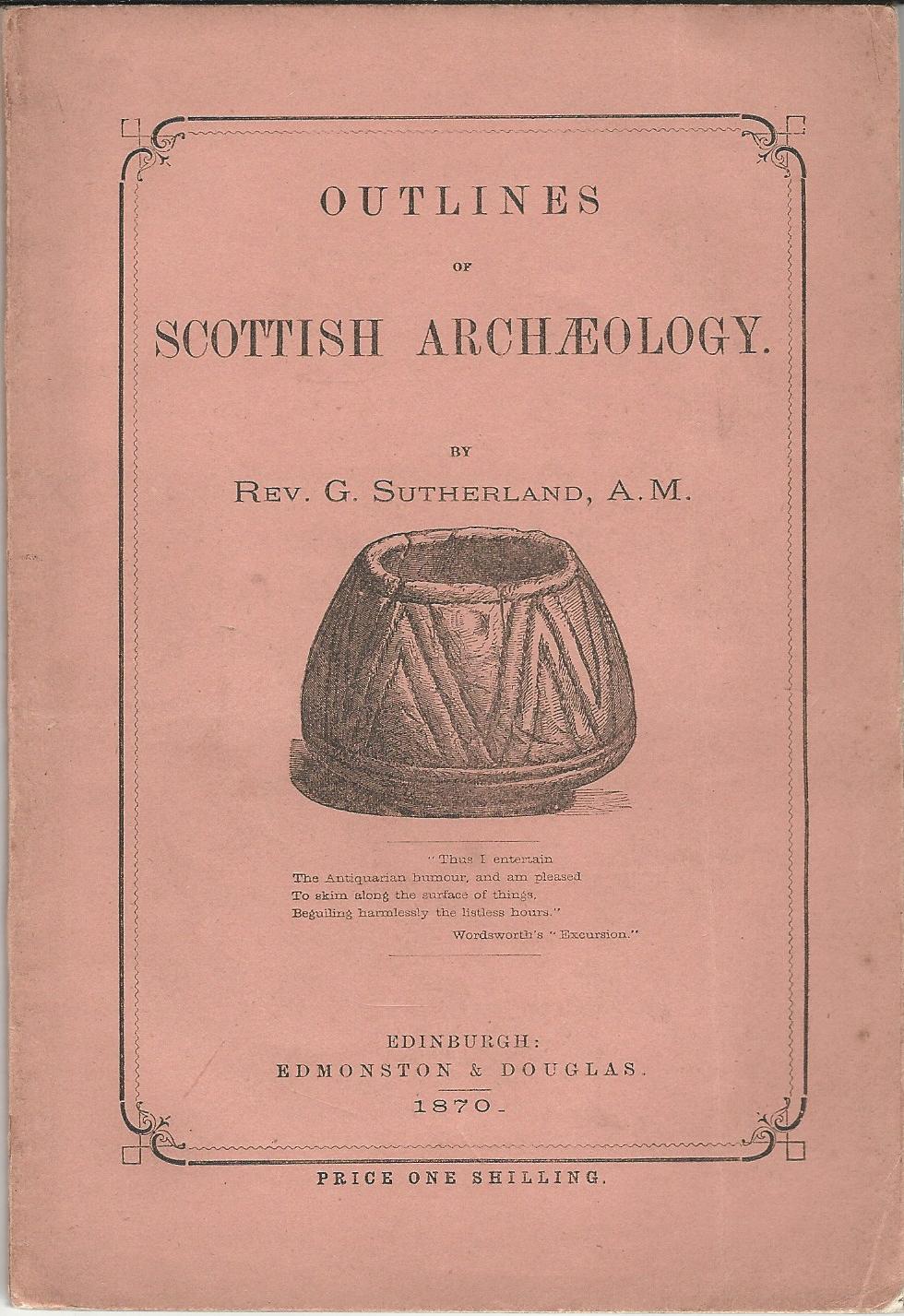 OUTLINES

OF

SCOTTISH ARCHÆOLOGY.

BY

REV. G. SUTHERLAND, A.M.

"Thus I entertain
The Antiquarian humour, and am pleased
To skim along the surface of things,
Beguiling harmlessly the listless hours."

Wordsworth's "Excursion."

EDINBURGH:
EDMONSTON & DOUGLAS.
1870.

PRICE ONE SHILLING.